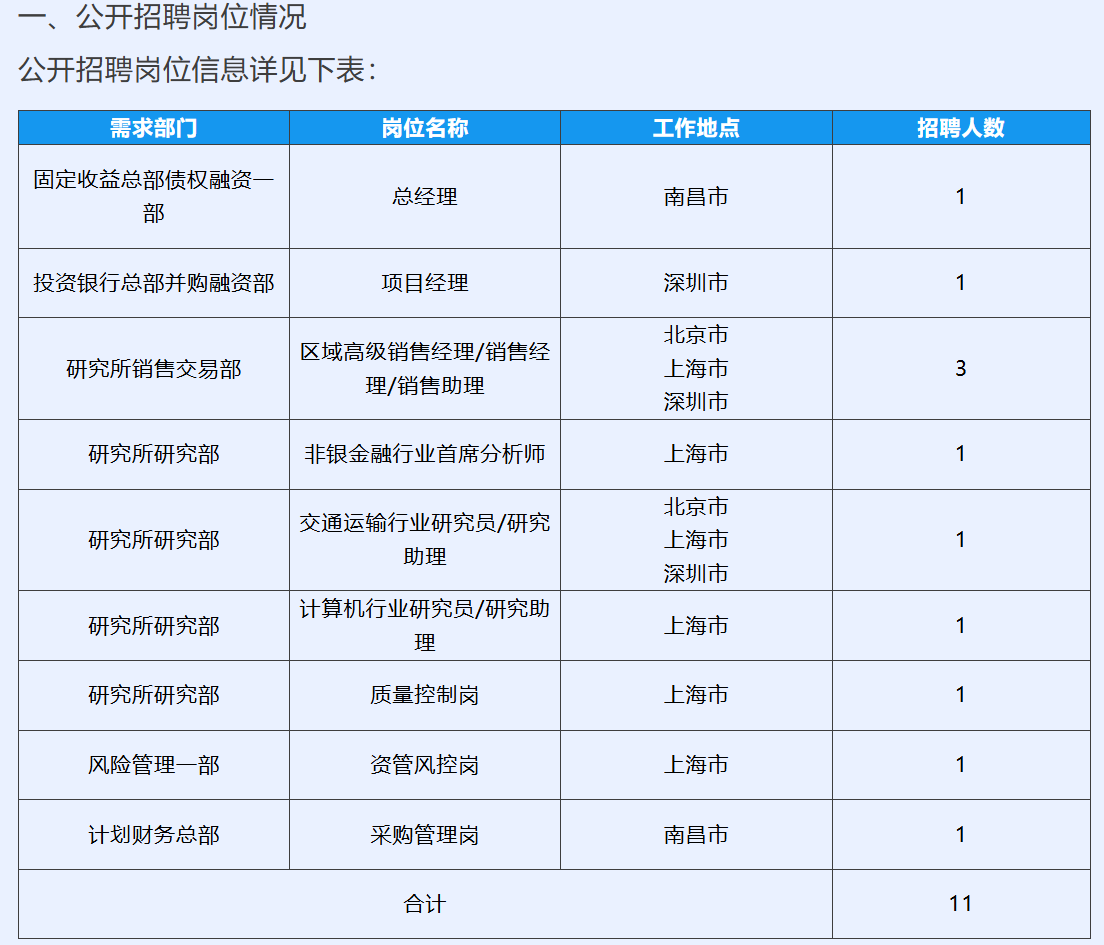 一、公开招聘岗位情况

公开招聘岗位信息详见下表：

| 需求部门 | 岗位名称 | 工作地点 | 招聘人数 |
|---|---|---|---|
| 固定收益总部债权融资一部 | 总经理 | 南昌市 | 1 |
| 投资银行总部并购融资部 | 项目经理 | 深圳市 | 1 |
| 研究所销售交易部 | 区域高级销售经理/销售经理/销售助理 | 北京市 上海市 深圳市 | 3 |
| 研究所研究部 | 非银金融行业首席分析师 | 上海市 | 1 |
| 研究所研究部 | 交通运输行业研究员/研究助理 | 北京市 上海市 深圳市 | 1 |
| 研究所研究部 | 计算机行业研究员/研究助理 | 上海市 | 1 |
| 研究所研究部 | 质量控制岗 | 上海市 | 1 |
| 风险管理一部 | 资管风控岗 | 上海市 | 1 |
| 计划财务总部 | 采购管理岗 | 南昌市 | 1 |
| 合计 | | | 11 |